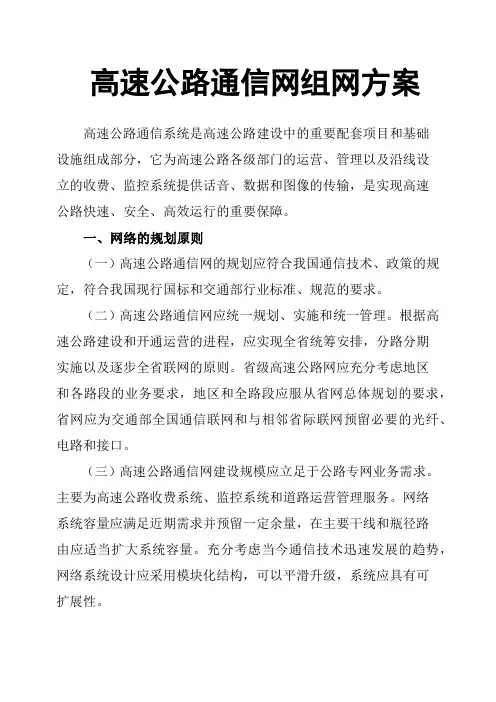 高速公路通信网组网方案

高速公路通信系统是高速公路建设中的重要配套项目和基础设施组成部分，它为高速公路各级部门的运营、管理以及沿线设立的收费、监控系统提供话音、数据和图像的传输，是实现高速公路快速、安全、高效运行的重要保障。

一、网络的规划原则

（一）高速公路通信网的规划应符合我国通信技术、政策的规定，符合我国现行国标和交通部行业标准、规范的要求。

（二）高速公路通信网应统一规划、实施和统一管理。根据高速公路建设和开通运营的进程，应实现全省统筹安排，分路分期实施以及逐步全省联网的原则。省级高速公路网应充分考虑地区和各路段的业务要求，地区和全路段应服从省网总体规划的要求，省网应为交通部全国通信联网和与相邻省际联网预留必要的光纤、电路和接口。

（三）高速公路通信网建设规模应立足于公路专网业务需求。主要为高速公路收费系统、监控系统和道路运营管理服务。网络系统容量应满足近期需求并预留一定余量，在主要干线和瓶径路由应适当扩大系统容量。充分考虑当今通信技术迅速发展的趋势，网络系统设计应采用模块化结构，可以平滑升级，系统应具有可扩展性。